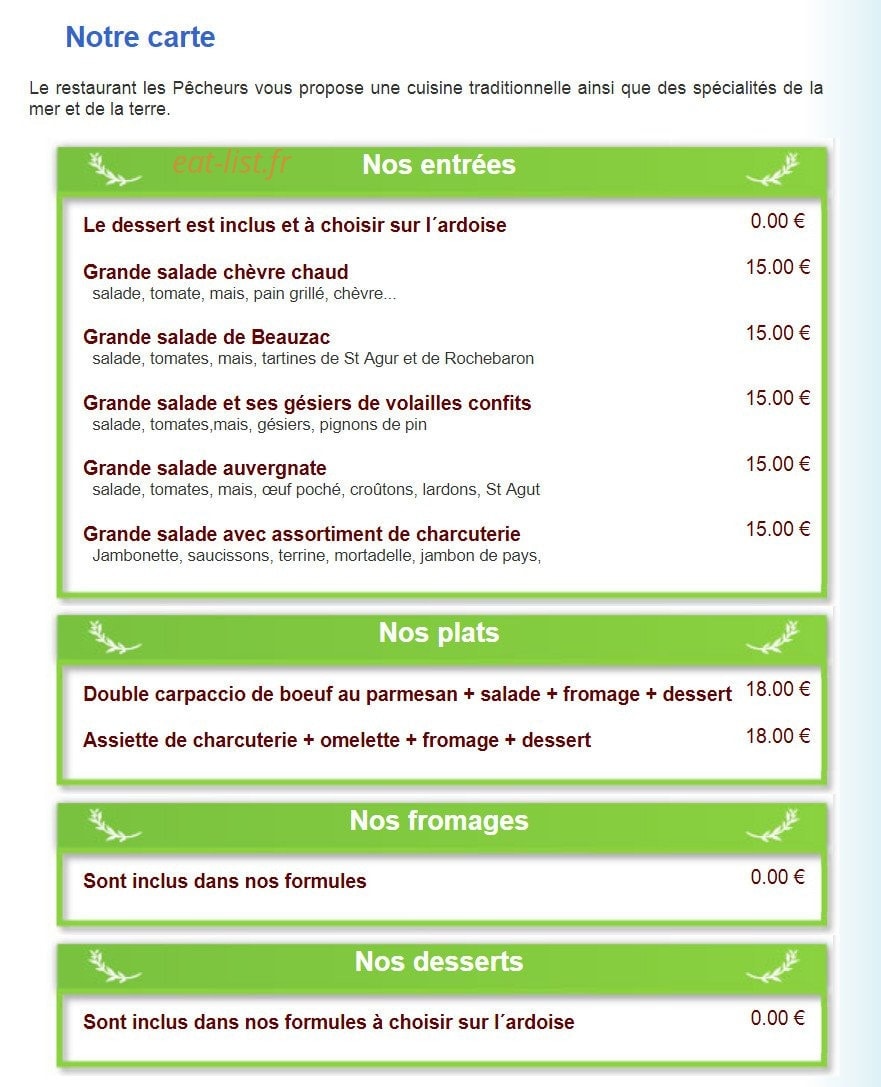 Notre carte

Le restaurant les Pêcheurs vous propose une cuisine traditionnelle ainsi que des spécialités de la mer et de la terre.

eat-list.fr

Nos entrées

Le dessert est inclus et à choisir sur l´ardoise 0.00 €

Grande salade chèvre chaud 15.00 €
salade, tomate, mais, pain grillé, chèvre...

Grande salade de Beauzac 15.00 €
salade, tomates, mais, tartines de St Agur et de Rochebaron

Grande salade et ses gésiers de volailles confits 15.00 €
salade, tomates,mais, gésiers, pignons de pin

Grande salade auvergnate 15.00 €
salade, tomates, mais, œuf poché, croûtons, lardons, St Agut

Grande salade avec assortiment de charcuterie 15.00 €
Jambonette, saucissons, terrine, mortadelle, jambon de pays,

Nos plats

Double carpaccio de boeuf au parmesan + salade + fromage + dessert 18.00 €

Assiette de charcuterie + omelette + fromage + dessert 18.00 €

Nos fromages

Sont inclus dans nos formules 0.00 €

Nos desserts

Sont inclus dans nos formules à choisir sur l´ardoise 0.00 €